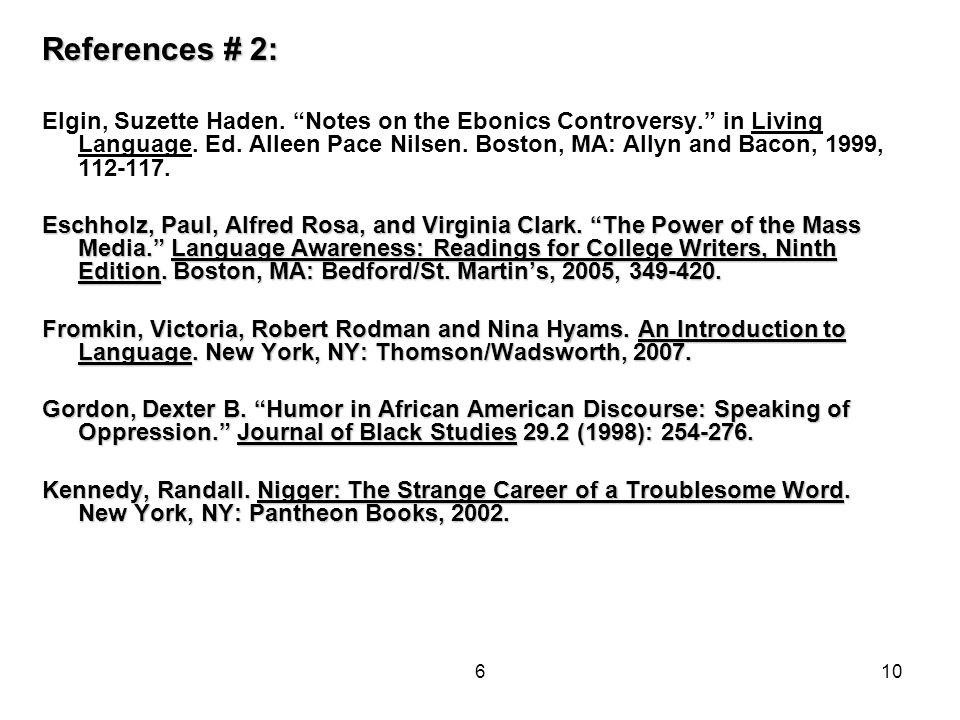 References # 2:

Elgin, Suzette Haden. “Notes on the Ebonics Controversy.” in Living Language. Ed. Alleen Pace Nilsen. Boston, MA: Allyn and Bacon, 1999, 112-117.

Eschholz, Paul, Alfred Rosa, and Virginia Clark. “The Power of the Mass Media.” Language Awareness: Readings for College Writers, Ninth Edition. Boston, MA: Bedford/St. Martin’s, 2005, 349-420.

Fromkin, Victoria, Robert Rodman and Nina Hyams. An Introduction to Language. New York, NY: Thomson/Wadsworth, 2007.

Gordon, Dexter B. “Humor in African American Discourse: Speaking of Oppression.” Journal of Black Studies 29.2 (1998): 254-276.

Kennedy, Randall. Nigger: The Strange Career of a Troublesome Word. New York, NY: Pantheon Books, 2002.

6

10